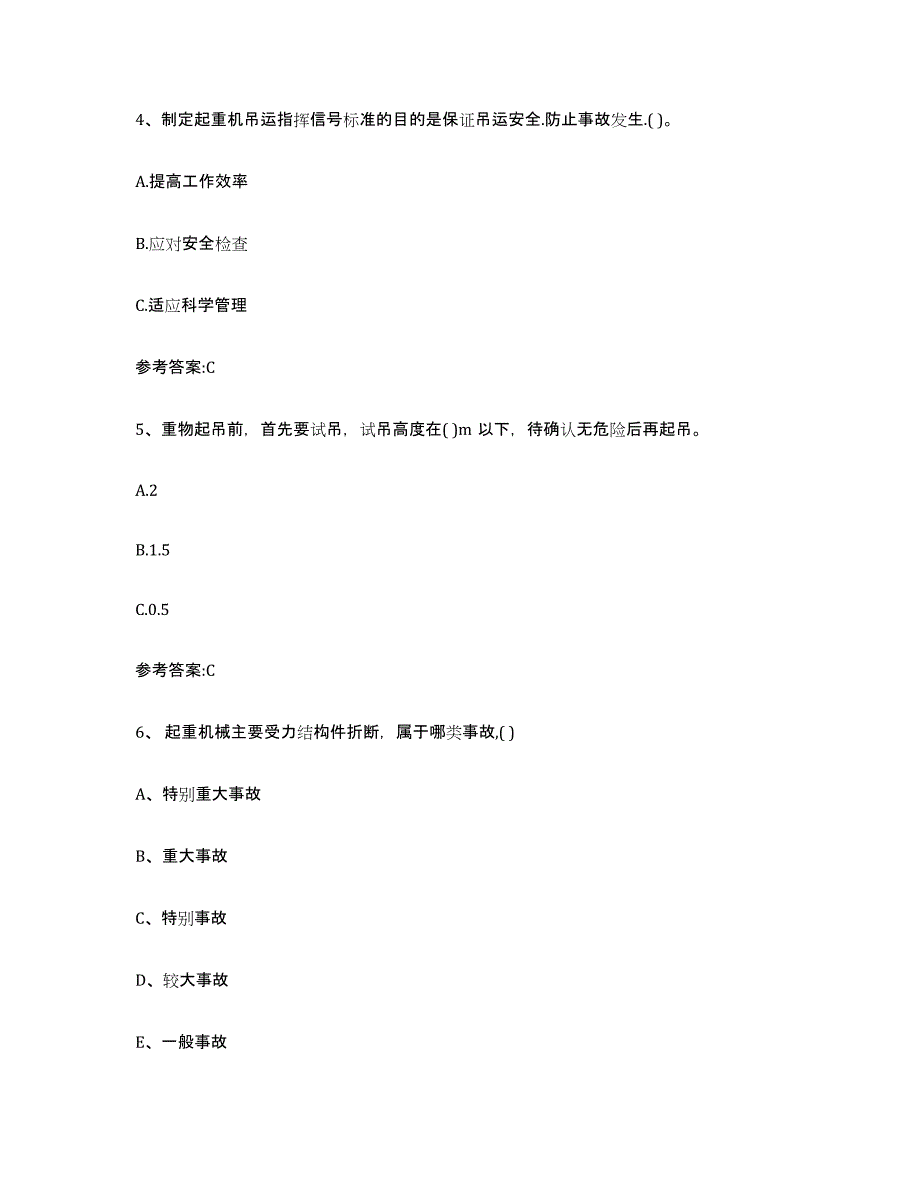 4、制定起重机吊运指挥信号标准的目的是保证吊运安全.防止事故发生.( )。

A.提高工作效率

B.应对安全检查

C.适应科学管理

参考答案:C

5、重物起吊前，首先要试吊，试吊高度在( )m 以下，待确认无危险后再起吊。

A.2

B.1.5

C.0.5

参考答案:C

6、 起重机械主要受力结构件折断，属于哪类事故,( )

A、特别重大事故

B、重大事故

C、特别事故

D、较大事故

E、一般事故